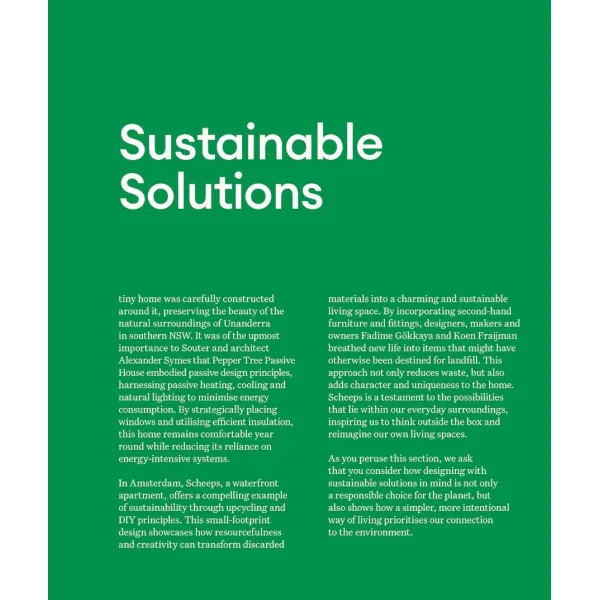 Sustainable Solutions

tiny home was carefully constructed around it, preserving the beauty of the natural surroundings of Unanderra in southern NSW. It was of the upmost importance to Souter and architect Alexander Symes that Pepper Tree Passive House embodied passive design principles, harnessing passive heating, cooling and natural lighting to minimise energy consumption. By strategically placing windows and utilising efficient insulation, this home remains comfortable year round while reducing its reliance on energy-intensive systems.

In Amsterdam, Scheeps, a waterfront apartment, offers a compelling example of sustainability through upcycling and DIY principles. This small-footprint design showcases how resourcefulness and creativity can transform discarded materials into a charming and sustainable living space. By incorporating second-hand furniture and fittings, designers, makers and owners Fadime Gökkaya and Koen Fraijman breathed new life into items that might have otherwise been destined for landfill. This approach not only reduces waste, but also adds character and uniqueness to the home. Scheeps is a testament to the possibilities that lie within our everyday surroundings, inspiring us to think outside the box and reimagine our own living spaces.

As you peruse this section, we ask that you consider how designing with sustainable solutions in mind is not only a responsible choice for the planet, but also shows how a simpler, more intentional way of living prioritises our connection to the environment.